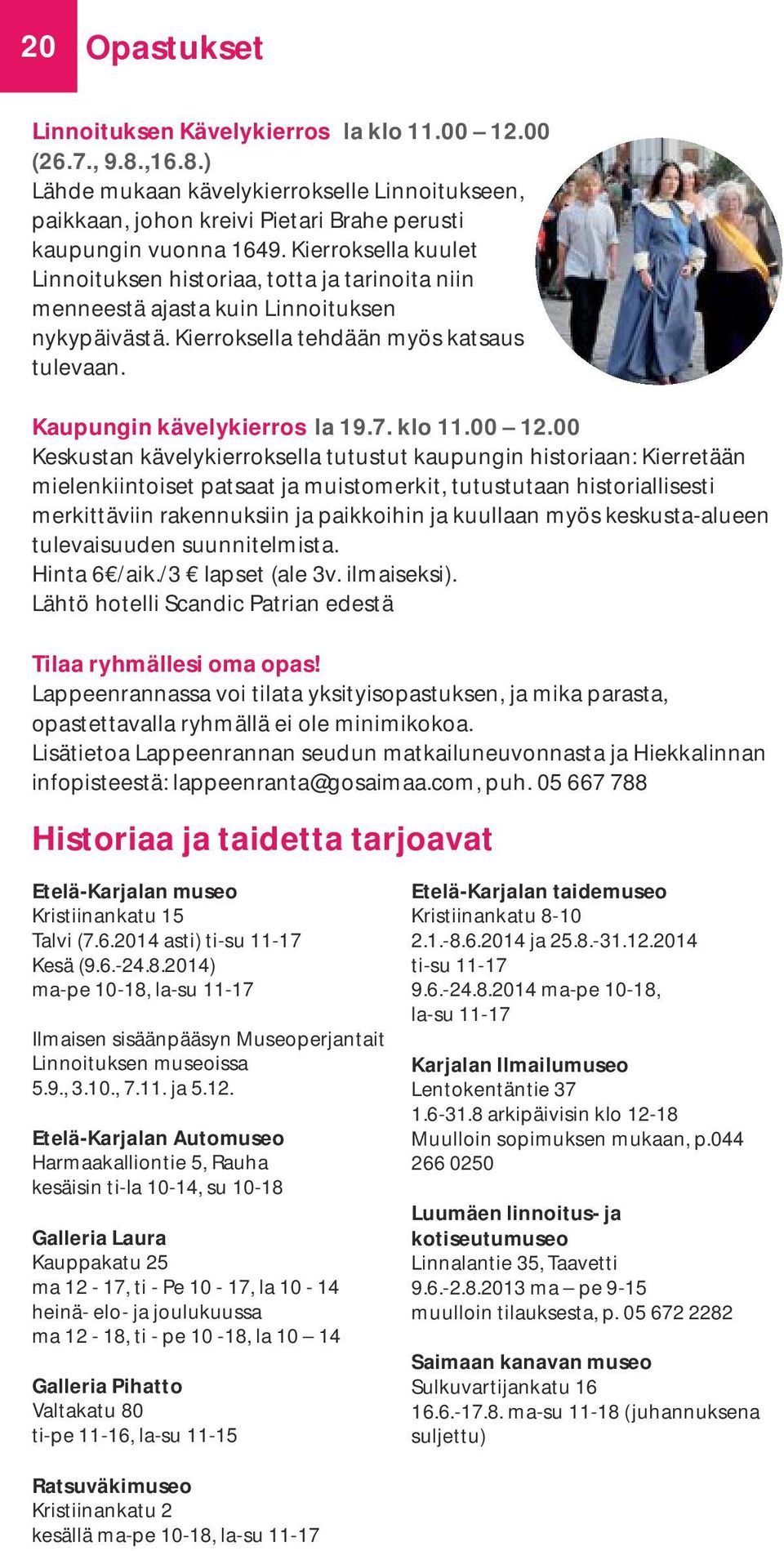 20 Opastukset

Linnoituksen Kävelykierros la klo 11.00 – 12.00 (26.7., 9.8.,16.8.)
Lähde mukaan kävelykierrokselle Linnoitukseen, paikkaan, johon kreivi Pietari Brahe perusti kaupungin vuonna 1649. Kierroksella kuulet Linnoituksen historiaa, totta ja tarinoita niin menneestä ajasta kuin Linnoituksen nykypäivästä. Kierroksella tehdään myös katsaus tulevaan.

Kaupungin kävelykierros la 19.7. klo 11.00 – 12.00
Keskustan kävelykierroksella tutustut kaupungin historiaan: Kierretään mielenkiintoiset patsaat ja muistomerkit, tutustutaan historiallisesti merkittäviin rakennuksiin ja paikkoihin ja kuullaan myös keskusta-alueen tulevaisuuden suunnitelmista.
Hinta 6€/aik./3 € lapset (ale 3v. ilmaiseksi).
Lähtö hotelli Scandic Patrian edestä

Tilaa ryhmällesi oma opas!
Lappeenrannassa voi tilata yksityisopastuksen, ja mika parasta, opastettavalla ryhmällä ei ole minimikokoa.
Lisätietoa Lappeenrannan seudun matkailuneuvonnasta ja Hiekkalinnan infopisteestä: lappeenranta@gosaimaa.com, puh. 05 667 788

Historiaa ja taidetta tarjoavat

Etelä-Karjalan museo
Kristiinankatu 15
Talvi (7.6.2014 asti) ti-su 11-17
Kesä (9.6.-24.8.2014)
ma-pe 10-18, la-su 11-17

Ilmaisen sisäänpääsyn Museoperjantait Linnoituksen museoissa
5.9., 3.10., 7.11. ja 5.12.

Etelä-Karjalan Automuseo
Harmaakalliontie 5, Rauha
kesäisin ti-la 10-14, su 10-18

Galleria Laura
Kauppakatu 25
ma 12 - 17, ti - Pe 10 - 17, la 10 - 14
heinä- elo- ja joulukuussa
ma 12 - 18, ti - pe 10 -18, la 10 – 14

Galleria Pihatto
Valtakatu 80
ti-pe 11-16, la-su 11-15

Ratsuväkimuseo
Kristiinankatu 2
kesällä ma-pe 10-18, la-su 11-17

Etelä-Karjalan taidemuseo
Kristiinankatu 8-10
2.1.-8.6.2014 ja 25.8.-31.12.2014
ti-su 11-17
9.6.-24.8.2014 ma-pe 10-18,
la-su 11-17

Karjalan Ilmailumuseo
Lentokentäntie 37
1.6-31.8 arkipäivisin klo 12-18
Muulloin sopimuksen mukaan, p.044 266 0250

Luumäen linnoitus- ja kotiseutumuseo
Linnalantie 35, Taavetti
9.6.-2.8.2013 ma – pe 9-15
muulloin tilauksesta, p. 05 672 2282

Saimaan kanavan museo
Sulkuvartijankatu 16
16.6.-17.8. ma-su 11-18 (juhannuksena suljettu)